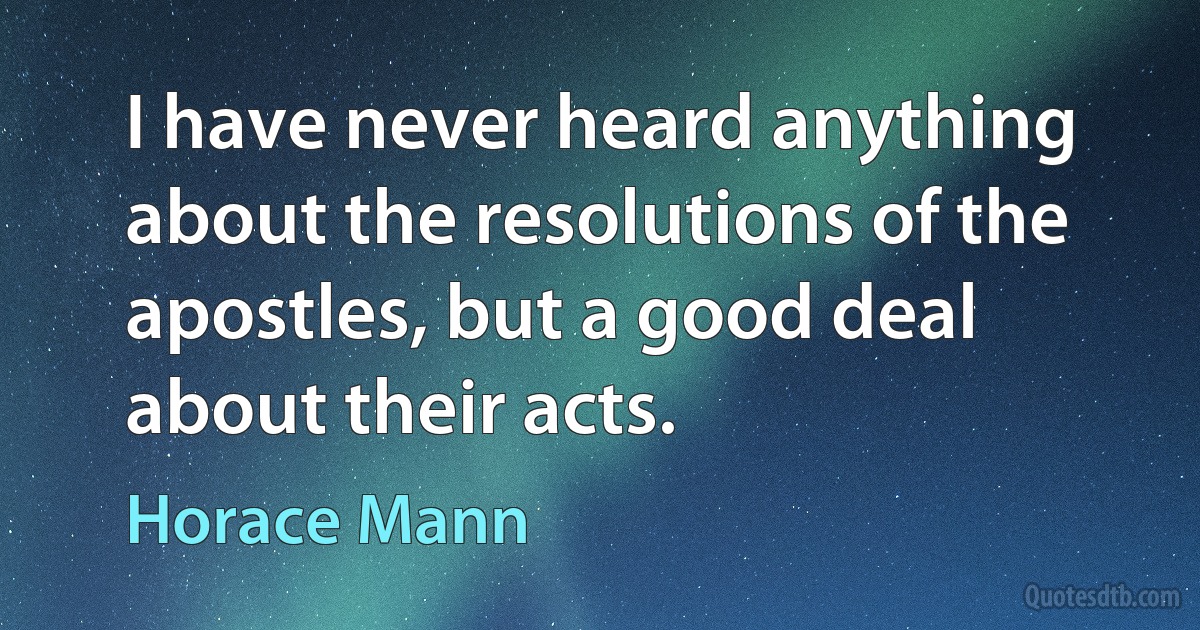 I have never heard anything about the resolutions of the apostles, but a good deal about their acts.

Horace Mann

Quotesdtb.com